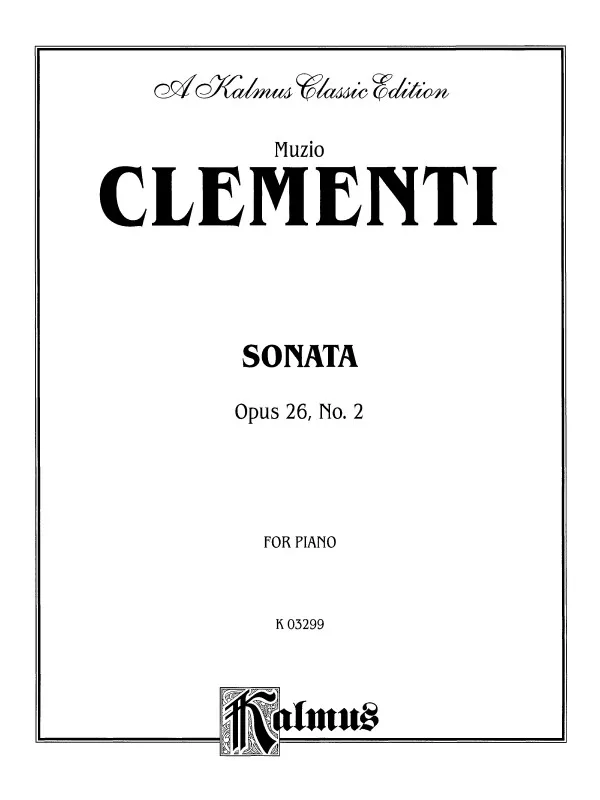 A Kalmus Classic Edition

Muzio
CLEMENTI

SONATA

Opus 26, No. 2

FOR PIANO

K 03299

Kalmus